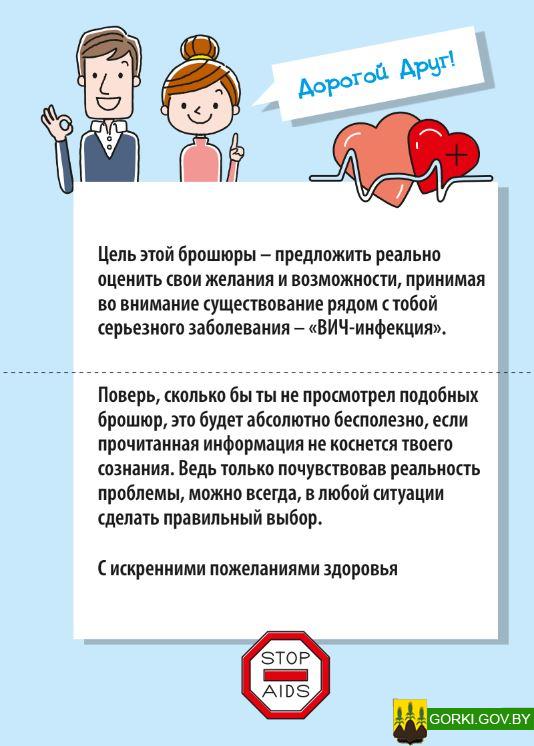 Дорогой Друг!

Цель этой брошюры – предложить реально оценить свои желания и возможности, принимая во внимание существование рядом с тобой серьезного заболевания – «ВИЧ-инфекция».

Поверь, сколько бы ты не просмотрел подобных брошюр, это будет абсолютно бесполезно, если прочитанная информация не коснется твоего сознания. Ведь только почувствовав реальность проблемы, можно всегда, в любой ситуации сделать правильный выбор.

С искренними пожеланиями здоровья

STOP
AIDS

GORKI.GOV.BY